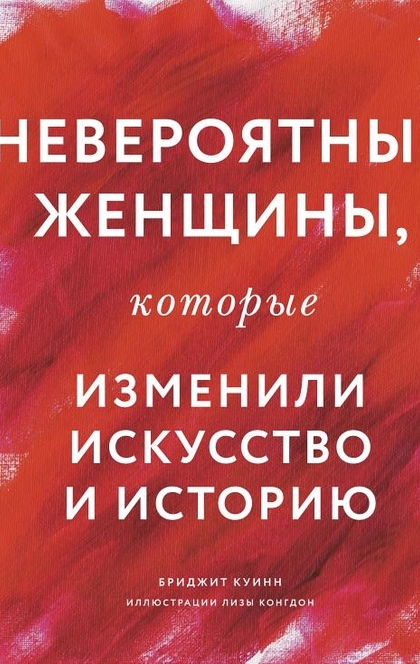 НЕВЕРОЯТНЫ ЖЕНЩИНЫ,

которые

ИЗМЕНИЛИ ИСКУССТВО И ИСТОРИЮ

БРИДЖИТ КУИНН
ИЛЛЮСТРАЦИИ ЛИЗЫ КОНГДОН